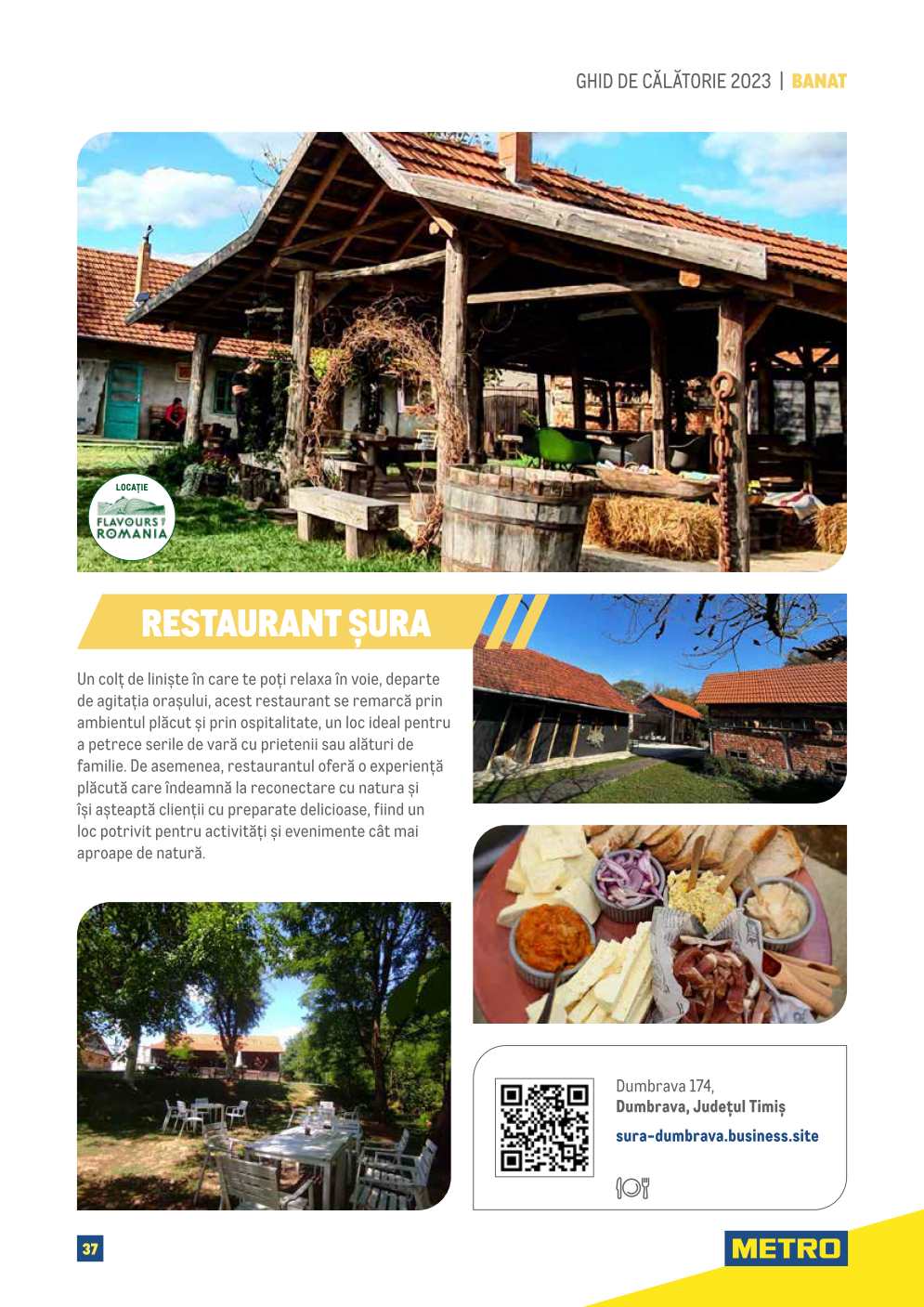 GHID DE CĂLĂTORIE 2023 | BANAT

LOCAȚIE
FLAVOURS OF ROMANIA

RESTAURANT ȘURA

Un colț de liniște în care te poți relaxa în voie, departe de agitația orașului, acest restaurant se remarcă prin ambientul plăcut și prin ospitalitate, un loc ideal pentru a petrece serile de vară cu prietenii sau alături de familie. De asemenea, restaurantul oferă o experiență plăcută care îndeamnă la reconectare cu natura și își așteaptă clienții cu preparate delicioase, fiind un loc potrivit pentru activități și evenimente cât mai aproape de natură.

Dumbrava 174,
Dumbrava, Județul Timiș
sura-dumbrava.business.site

37

METRO